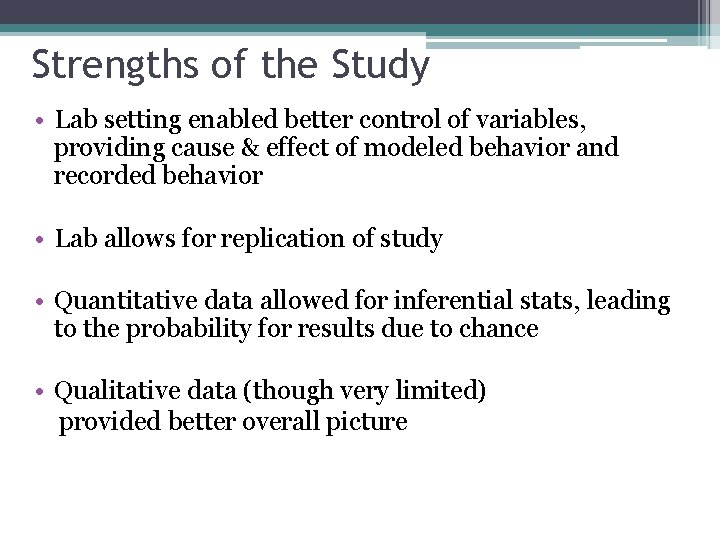 Strengths of the Study

• Lab setting enabled better control of variables, providing cause & effect of modeled behavior and recorded behavior

• Lab allows for replication of study

• Quantitative data allowed for inferential stats, leading to the probability for results due to chance

• Qualitative data (though very limited) provided better overall picture